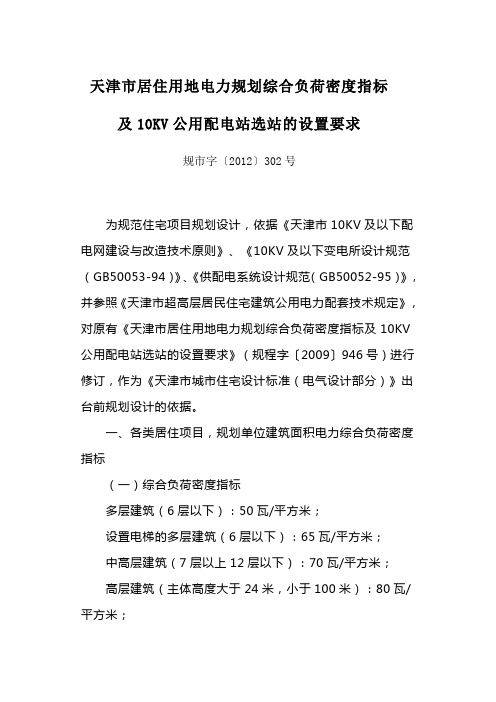 天津市居住用地电力规划综合负荷密度指标

及 10KV 公用配电站选站的设置要求

规市字〔2012〕302 号

为规范住宅项目规划设计，依据《天津市 10KV 及以下配电网建设与改造技术原则》、《10KV 及以下变电所设计规范（GB50053-94）》、《供配电系统设计规范（GB50052-95）》，并参照《天津市超高层居民住宅建筑公用电力配套技术规定》，对原有《天津市居住用地电力规划综合负荷密度指标及 10KV 公用配电站选站的设置要求》（规程字〔2009〕946 号）进行修订，作为《天津市城市住宅设计标准（电气设计部分）》出台前规划设计的依据。

一、各类居住项目，规划单位建筑面积电力综合负荷密度指标

（一）综合负荷密度指标

多层建筑（6 层以下）：50 瓦/平方米；

设置电梯的多层建筑（6 层以下）：65 瓦/平方米；

中高层建筑（7 层以上 12 层以下）：70 瓦/平方米；

高层建筑（主体高度大于 24 米，小于 100 米）：80 瓦/平方米；